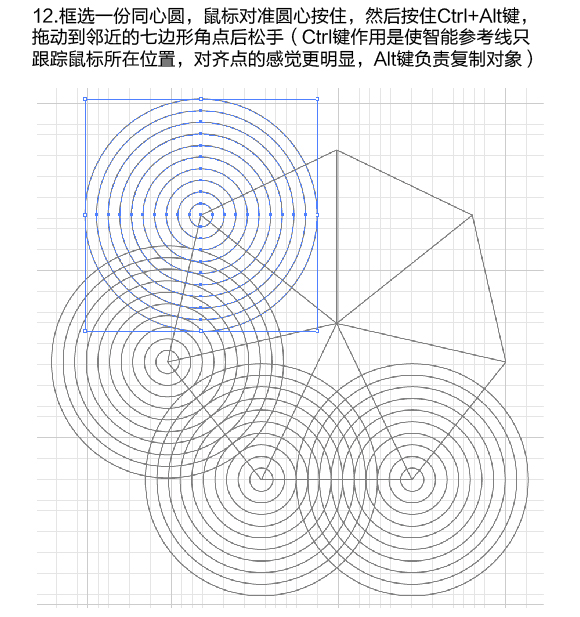 12.框选一份同心圆，鼠标对准圆心按住，然后按住Ctrl+Alt键，拖动到邻近的七边形角点后松手（Ctrl键作用是使智能参考线只跟踪鼠标所在位置，对齐点的感觉更明显，Alt键负责复制对象）